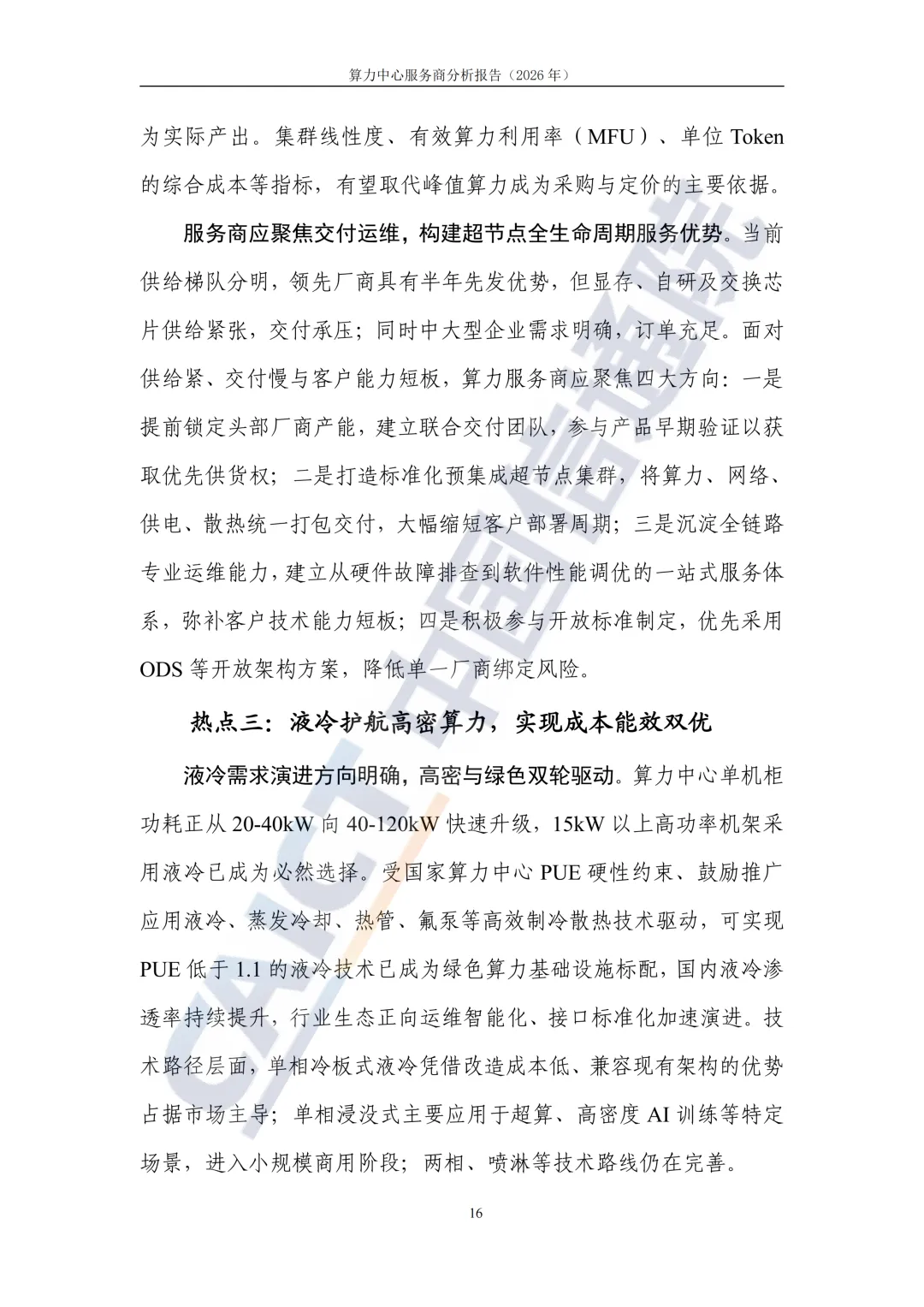 算力中心服务商分析报告（2026年）

为实际产出。集群线性度、有效算力利用率（MFU）、单位Token的综合成本等指标，有望取代峰值算力成为采购与定价的主要依据。

服务商应聚焦交付运维，构建超节点全生命周期服务优势。当前供给梯队分明，领先厂商具有半年先发优势，但显存、自研及交换芯片供给紧张，交付承压；同时中大型企业需求明确，订单充足。面对供给紧、交付慢与客户能力短板，算力服务商应聚焦四大方向：一是提前锁定头部厂商产能，建立联合交付团队，参与产品早期验证以获取优先供货权；二是打造标准化预集成超节点集群，将算力、网络、供电、散热统一打包交付，大幅缩短客户部署周期；三是沉淀全链路专业运维能力，建立从硬件故障排查到软件性能调优的一站式服务体系，弥补客户技术能力短板；四是积极参与开放标准制定，优先采用ODS等开放架构方案，降低单一厂商绑定风险。

热点三：液冷护航高密算力，实现成本能效双优

液冷需求演进方向明确，高密与绿色双轮驱动。算力中心单机柜功耗正从20-40kW向40-120kW快速升级，15kW以上高功率机架采用液冷已成为必然选择。受国家算力中心PUE硬性约束、鼓励推广应用液冷、蒸发冷却、热管、氟泵等高效制冷散热技术驱动，可实现PUE低于1.1的液冷技术已成为绿色算力基础设施标配，国内液冷渗透率持续提升，行业生态正向运维智能化、接口标准化加速演进。技术路径层面，单相冷板式液冷凭借改造成本低、兼容现有架构的优势占据市场主导；单相浸没式主要应用于超算、高密度AI训练等特定场景，进入小规模商用阶段；两相、喷淋等技术路线仍在完善。

16

CAICT中国信通院